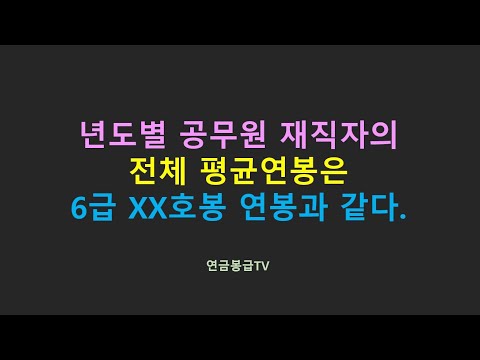 년도별 공무원 재직자의
전체 평균연봉은
6급 XX호봉 연봉과 같다.

연금봉급TV